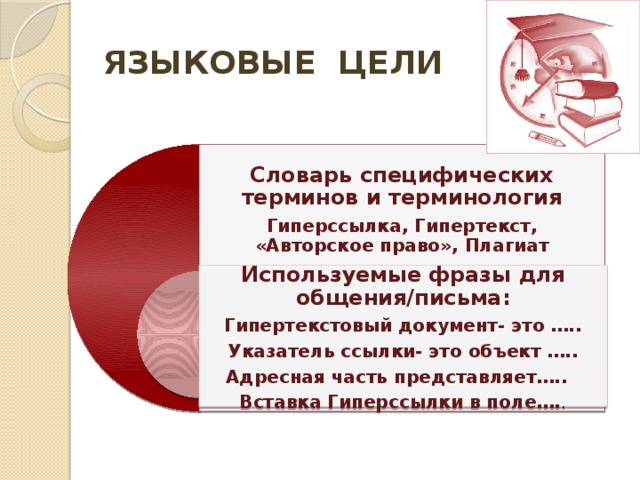 ЯЗЫКОВЫЕ ЦЕЛИ

Словарь специфических терминов и терминология

Гиперссылка, Гипертекст, «Авторское право», Плагиат

Используемые фразы для общения/письма:

Гипертекстовый документ- это …..

Указатель ссылки- это объект …..

Адресная часть представляет…..

Вставка Гиперссылки в поле…..